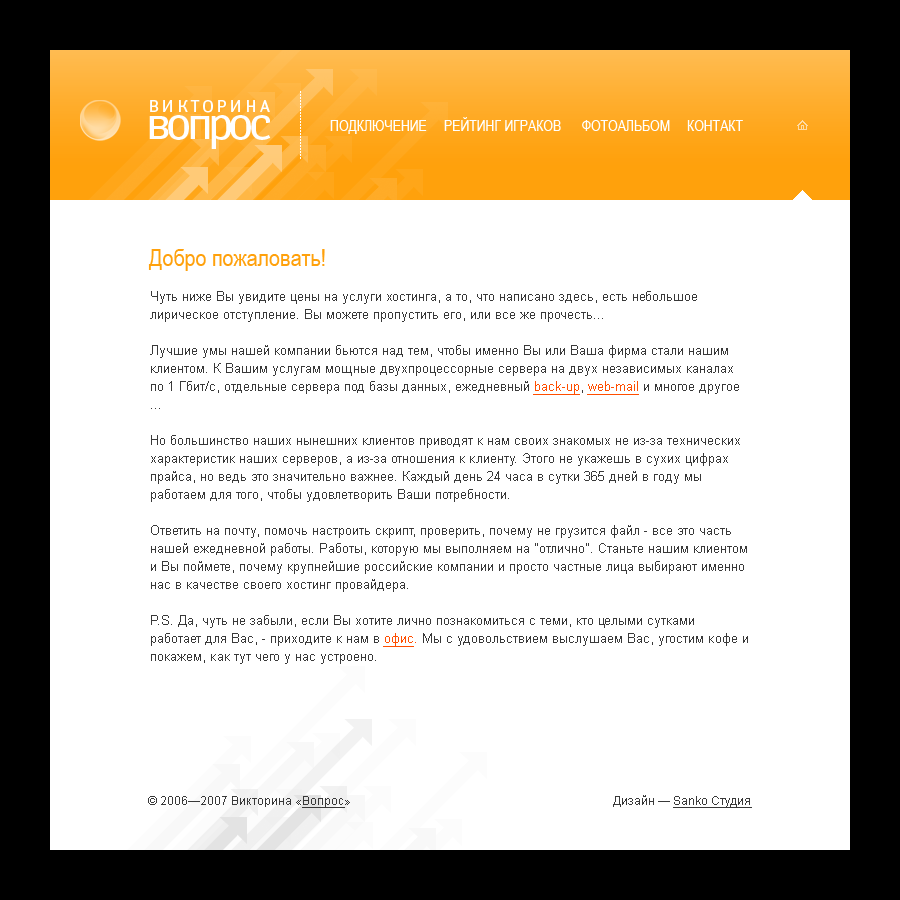 ВИКТОРИНА
ВОПРОС

ПОДКЛЮЧЕНИЕ РЕЙТИНГ ИГРАКОВ ФОТОАЛЬБОМ КОНТАКТ

Добро пожаловать!

Чуть ниже Вы увидите цены на услуги хостинга, а то, что написано здесь, есть небольшое лирическое отступление. Вы можете пропустить его, или все же прочесть...

Лучшие умы нашей компании бьются над тем, чтобы именно Вы или Ваша фирма стали нашим клиентом. К Вашим услугам мощные двухпроцессорные сервера на двух независимых каналах по 1 Гбит/с, отдельные сервера под базы данных, ежедневный back-up, web-mail и многое другое ...

Но большинство наших нынешних клиентов приводят к нам своих знакомых не из-за технических характеристик наших серверов, а из-за отношения к клиенту. Этого не укажешь в сухих цифрах прайса, но ведь это значительно важнее. Каждый день 24 часа в сутки 365 дней в году мы работаем для того, чтобы удовлетворить Ваши потребности.

Ответить на почту, помочь настроить скрипт, проверить, почему не грузится файл - все это часть нашей ежедневной работы. Работы, которую мы выполняем на "отлично". Станьте нашим клиентом и Вы поймете, почему крупнейшие российские компании и просто частные лица выбирают именно нас в качестве своего хостинг провайдера.

P.S. Да, чуть не забыли, если Вы хотите лично познакомиться с теми, кто целыми сутками работает для Вас, - приходите к нам в офис. Мы с удовольствием выслушаем Вас, угостим кофе и покажем, как тут чего у нас устроено.

© 2006—2007 Викторина «Вопрос»

Дизайн — Sanko Студия